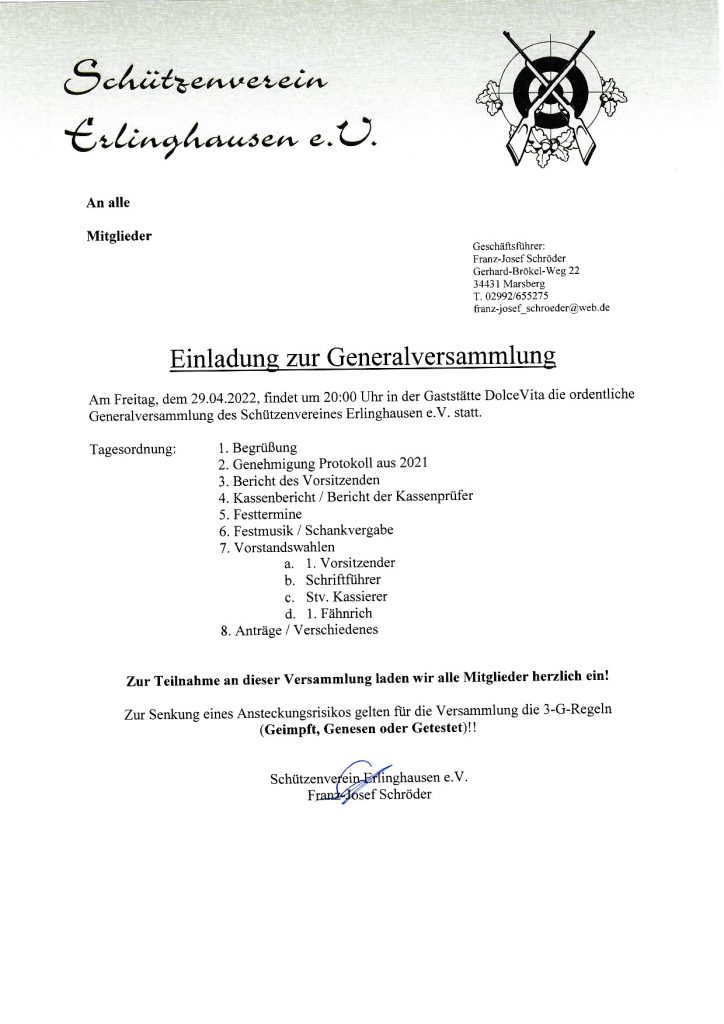 Schützenverein Erlinghausen e.V.

An alle

Mitglieder

Geschäftsführer:
Franz-Josef Schröder
Gerhard-Brökel-Weg 22
34431 Marsberg
T. 02992/655275
franz-josef_schroeder@web.de

Einladung zur Generalversammlung

Am Freitag, dem 29.04.2022, findet um 20:00 Uhr in der Gaststätte DolceVita die ordentliche Generalversammlung des Schützenvereines Erlinghausen e.V. statt.

Tagesordnung:
1. Begrüßung
2. Genehmigung Protokoll aus 2021
3. Bericht des Vorsitzenden
4. Kassenbericht / Bericht der Kassenprüfer
5. Festtermine
6. Festmusik / Schankvergabe
7. Vorstandswahlen
a. 1. Vorsitzender
b. Schriftführer
c. Stv. Kassierer
d. 1. Fähnrich
8. Anträge / Verschiedenes

Zur Teilnahme an dieser Versammlung laden wir alle Mitglieder herzlich ein!

Zur Senkung eines Ansteckungsrisikos gelten für die Versammlung die 3-G-Regeln (Geimpft, Genesen oder Getestet)!!

Schützenverein Erlinghausen e.V.
Franz-Josef Schröder